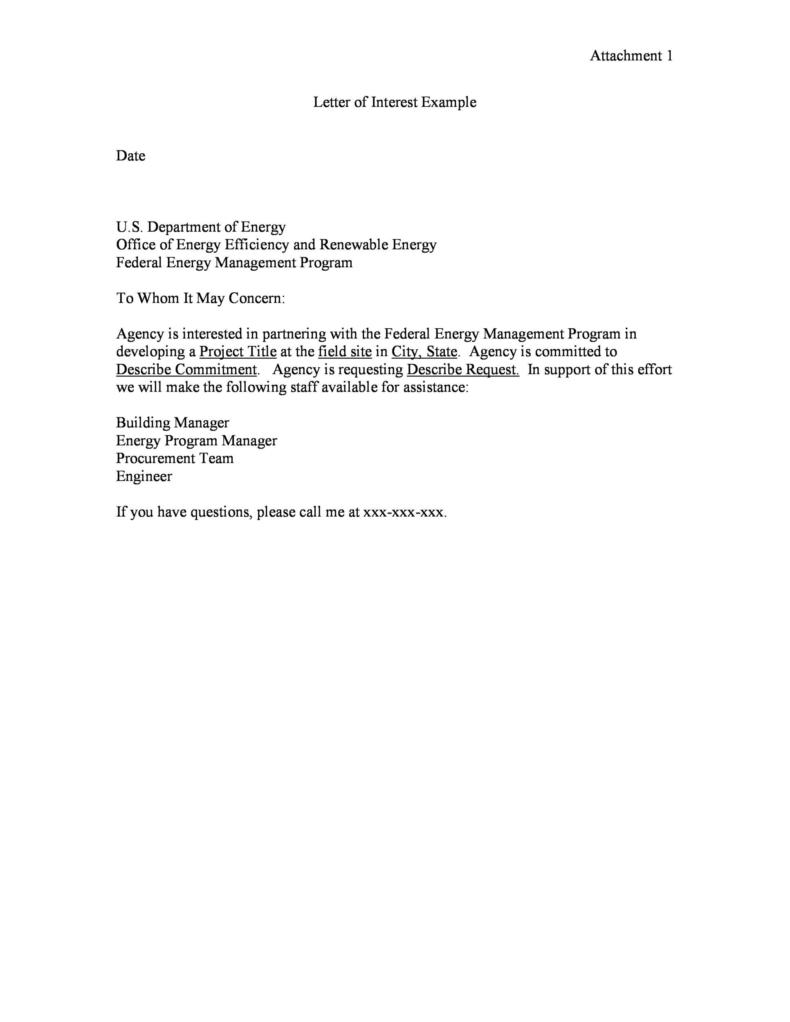 Attachment 1

Letter of Interest Example

Date

U.S. Department of Energy
Office of Energy Efficiency and Renewable Energy
Federal Energy Management Program

To Whom It May Concern:

Agency is interested in partnering with the Federal Energy Management Program in developing a Project Title at the field site in City, State. Agency is committed to Describe Commitment. Agency is requesting Describe Request. In support of this effort we will make the following staff available for assistance:

Building Manager
Energy Program Manager
Procurement Team
Engineer

If you have questions, please call me at xxx-xxx-xxx.